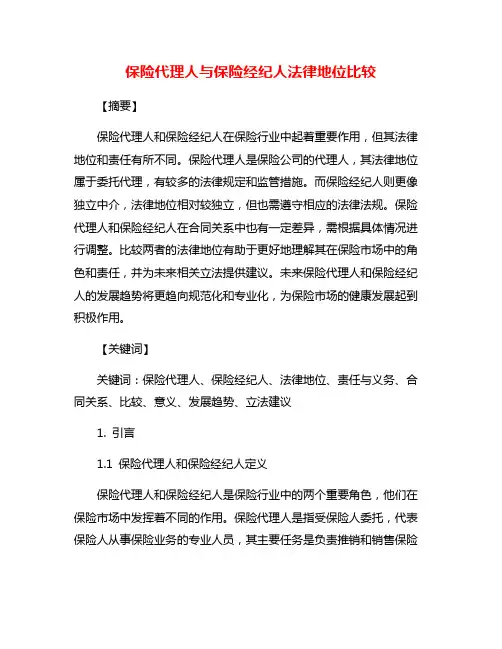 保险代理人与保险经纪人法律地位比较

【摘要】

保险代理人和保险经纪人在保险行业中起着重要作用，但其法律地位和责任有所不同。保险代理人是保险公司的代理人，其法律地位属于委托代理，有较多的法律规定和监管措施。而保险经纪人则更像独立中介，法律地位相对较独立，但也需遵守相应的法律法规。保险代理人和保险经纪人在合同关系中也有一定差异，需根据具体情况进行调整。比较两者的法律地位有助于更好地理解其在保险市场中的角色和责任，并为未来相关立法提供建议。未来保险代理人和保险经纪人的发展趋势将更趋向规范化和专业化，为保险市场的健康发展起到积极作用。

【关键词】

关键词：保险代理人、保险经纪人、法律地位、责任与义务、合同关系、比较、意义、发展趋势、立法建议

1. 引言

1.1 保险代理人和保险经纪人定义

保险代理人和保险经纪人是保险行业中的两个重要角色，他们在保险市场中发挥着不同的作用。保险代理人是指受保险人委托，代表保险人从事保险业务的专业人员，其主要任务是负责推销和销售保险